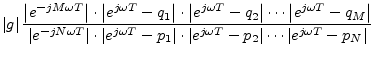 $|g| \frac{\left|e^{-jM\omega T}\right| \cdot \left|e^{j\omega T} - q_1\right| \cdot \left|e^{j\omega T} - q_2\right| \cdots \left|e^{j\omega T} - q_M\right|}{\left|e^{-jN\omega T}\right| \cdot \left|e^{j\omega T} - p_1\right| \cdot \left|e^{j\omega T} - p_2\right| \cdots \left|e^{j\omega T} - p_N\right|}$